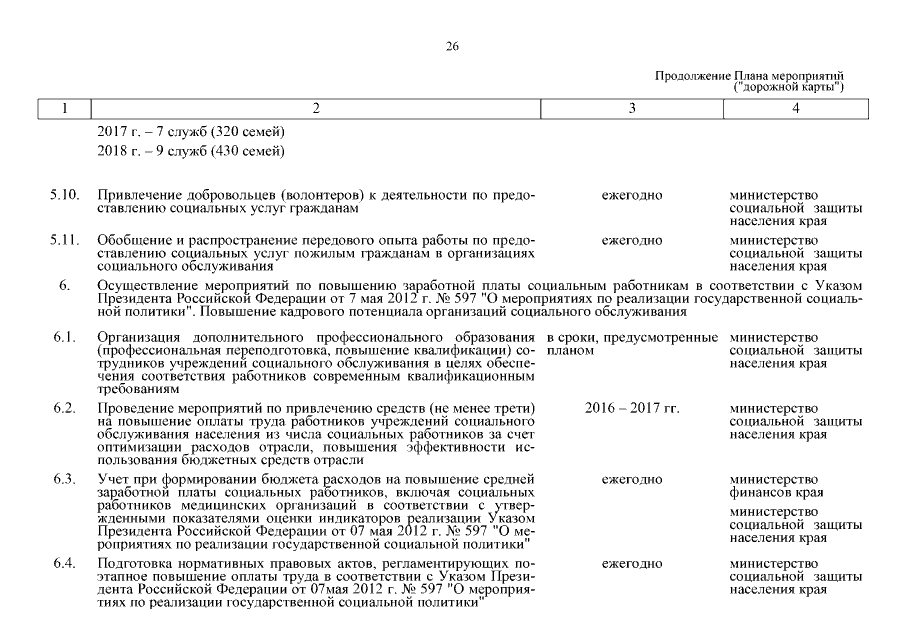 26

Продолжение Плана мероприятий ("дорожной карты")

| 1 | 2 | 3 | 4 |
|---|---|---|---|
| | 2017 г. – 7 служб (320 семей) 2018 г. – 9 служб (430 семей) | | |
| 5.10. | Привлечение добровольцев (волонтеров) к деятельности по предоставлению социальных услуг гражданам | ежегодно | министерство социальной защиты населения края |
| 5.11. | Обобщение и распространение передового опыта работы по предоставлению социальных услуг пожилым гражданам в организациях социального обслуживания | ежегодно | министерство социальной защиты населения края |
| 6. | Осуществление мероприятий по повышению заработной платы социальным работникам в соответствии с Указом Президента Российской Федерации от 7 мая 2012 г. № 597 "О мероприятиях по реализации государственной социальной политики". Повышение кадрового потенциала организаций социального обслуживания | | |
| 6.1. | Организация дополнительного профессионального образования (профессиональная переподготовка, повышение квалификации) сотрудников учреждений социального обслуживания в целях обеспечения соответствия работников современным квалификационным требованиям | в сроки, предусмотренные планом | министерство социальной защиты населения края |
| 6.2. | Проведение мероприятий по привлечению средств (не менее трети) на повышение оплаты труда работников учреждений социального обслуживания населения из числа социальных работников за счет оптимизации расходов отрасли, повышения эффективности использования бюджетных средств отрасли | 2016 – 2017 гг. | министерство социальной защиты населения края |
| 6.3. | Учет при формировании бюджета расходов на повышение средней заработной платы социальных работников, включая социальных работников медицинских организаций в соответствии с утвержденными показателями оценки индикаторов реализации Указом Президента Российской Федерации от 07 мая 2012 г. № 597 "О мероприятиях по реализации государственной социальной политики" | ежегодно | министерство финансов края министерство социальной защиты населения края |
| 6.4. | Подготовка нормативных правовых актов, регламентирующих поэтапное повышение оплаты труда в соответствии с Указом Президента Российской Федерации от 07мая 2012 г. № 597 "О мероприятиях по реализации государственной социальной политики" | ежегодно | министерство социальной защиты населения края |